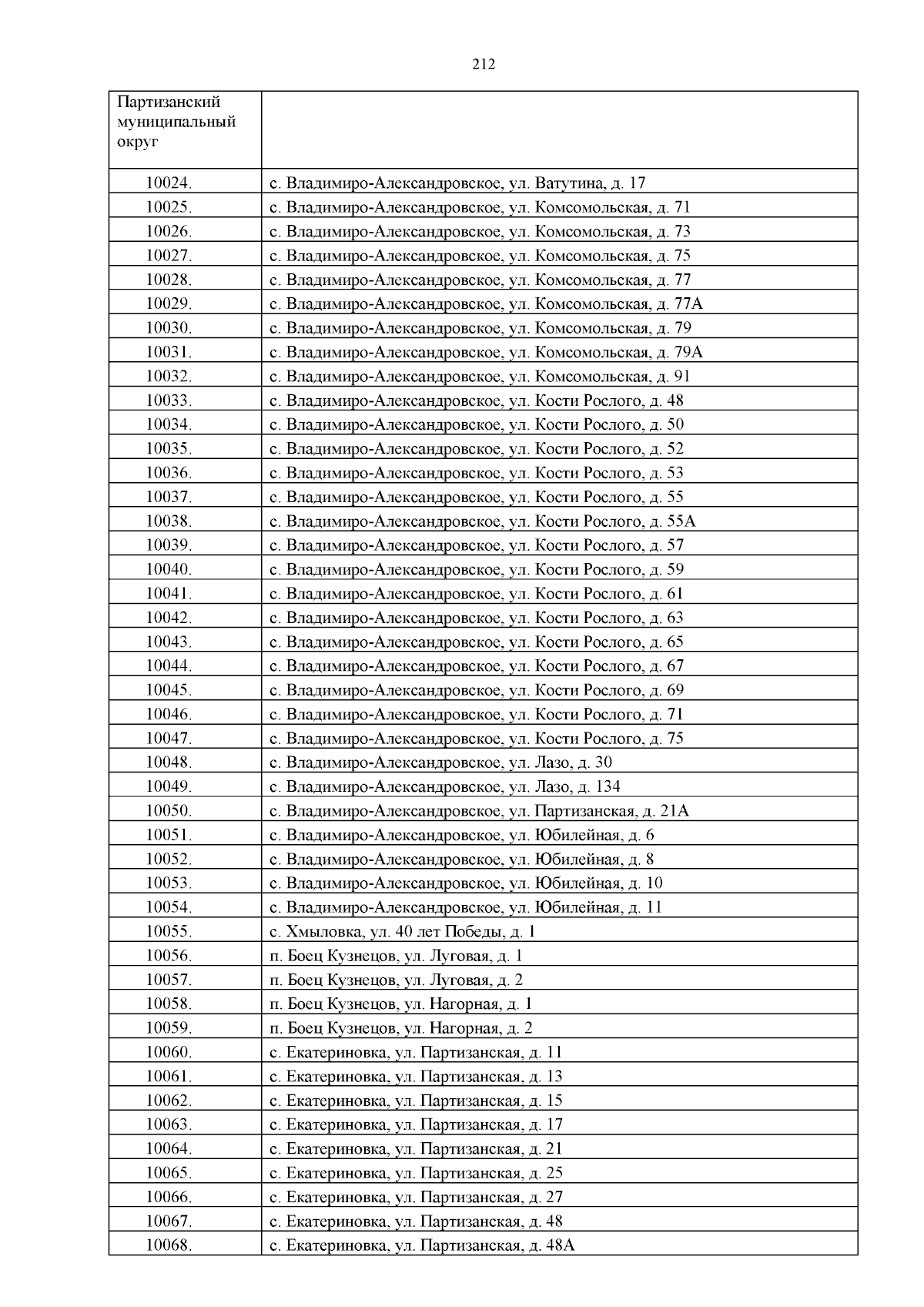 212

| Партизанский муниципальный округ | |
|---|---|
| 10024. | с. Владимиро-Александровское, ул. Ватутина, д. 17 |
| 10025. | с. Владимиро-Александровское, ул. Комсомольская, д. 71 |
| 10026. | с. Владимиро-Александровское, ул. Комсомольская, д. 73 |
| 10027. | с. Владимиро-Александровское, ул. Комсомольская, д. 75 |
| 10028. | с. Владимиро-Александровское, ул. Комсомольская, д. 77 |
| 10029. | с. Владимиро-Александровское, ул. Комсомольская, д. 77А |
| 10030. | с. Владимиро-Александровское, ул. Комсомольская, д. 79 |
| 10031. | с. Владимиро-Александровское, ул. Комсомольская, д. 79А |
| 10032. | с. Владимиро-Александровское, ул. Комсомольская, д. 91 |
| 10033. | с. Владимиро-Александровское, ул. Кости Рослого, д. 48 |
| 10034. | с. Владимиро-Александровское, ул. Кости Рослого, д. 50 |
| 10035. | с. Владимиро-Александровское, ул. Кости Рослого, д. 52 |
| 10036. | с. Владимиро-Александровское, ул. Кости Рослого, д. 53 |
| 10037. | с. Владимиро-Александровское, ул. Кости Рослого, д. 55 |
| 10038. | с. Владимиро-Александровское, ул. Кости Рослого, д. 55А |
| 10039. | с. Владимиро-Александровское, ул. Кости Рослого, д. 57 |
| 10040. | с. Владимиро-Александровское, ул. Кости Рослого, д. 59 |
| 10041. | с. Владимиро-Александровское, ул. Кости Рослого, д. 61 |
| 10042. | с. Владимиро-Александровское, ул. Кости Рослого, д. 63 |
| 10043. | с. Владимиро-Александровское, ул. Кости Рослого, д. 65 |
| 10044. | с. Владимиро-Александровское, ул. Кости Рослого, д. 67 |
| 10045. | с. Владимиро-Александровское, ул. Кости Рослого, д. 69 |
| 10046. | с. Владимиро-Александровское, ул. Кости Рослого, д. 71 |
| 10047. | с. Владимиро-Александровское, ул. Кости Рослого, д. 75 |
| 10048. | с. Владимиро-Александровское, ул. Лазо, д. 30 |
| 10049. | с. Владимиро-Александровское, ул. Лазо, д. 134 |
| 10050. | с. Владимиро-Александровское, ул. Партизанская, д. 21А |
| 10051. | с. Владимиро-Александровское, ул. Юбилейная, д. 6 |
| 10052. | с. Владимиро-Александровское, ул. Юбилейная, д. 8 |
| 10053. | с. Владимиро-Александровское, ул. Юбилейная, д. 10 |
| 10054. | с. Владимиро-Александровское, ул. Юбилейная, д. 11 |
| 10055. | с. Хмыловка, ул. 40 лет Победы, д. 1 |
| 10056. | п. Боец Кузнецов, ул. Луговая, д. 1 |
| 10057. | п. Боец Кузнецов, ул. Луговая, д. 2 |
| 10058. | п. Боец Кузнецов, ул. Нагорная, д. 1 |
| 10059. | п. Боец Кузнецов, ул. Нагорная, д. 2 |
| 10060. | с. Екатериновка, ул. Партизанская, д. 11 |
| 10061. | с. Екатериновка, ул. Партизанская, д. 13 |
| 10062. | с. Екатериновка, ул. Партизанская, д. 15 |
| 10063. | с. Екатериновка, ул. Партизанская, д. 17 |
| 10064. | с. Екатериновка, ул. Партизанская, д. 21 |
| 10065. | с. Екатериновка, ул. Партизанская, д. 25 |
| 10066. | с. Екатериновка, ул. Партизанская, д. 27 |
| 10067. | с. Екатериновка, ул. Партизанская, д. 48 |
| 10068. | с. Екатериновка, ул. Партизанская, д. 48А |